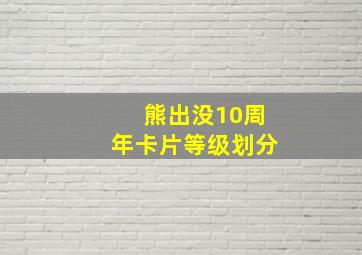 熊出没10周年卡片等级划分